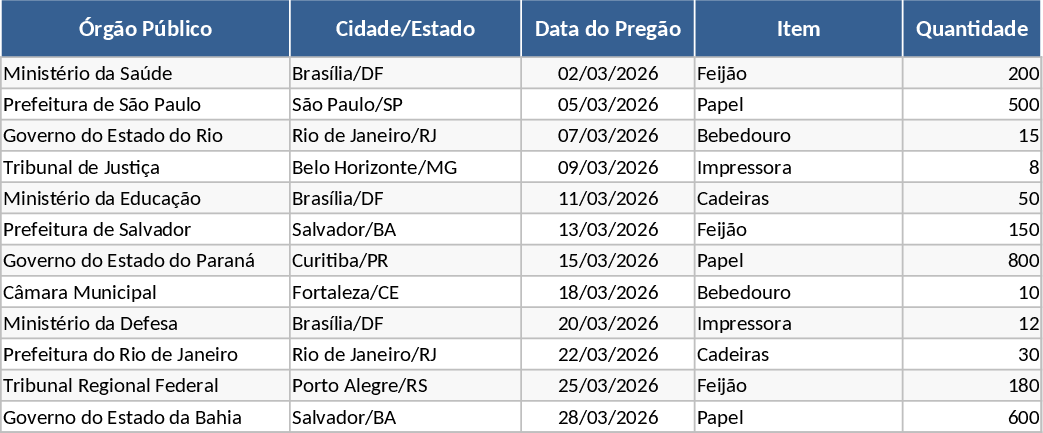 | Órgão Público | Cidade/Estado | Data do Pregão | Item | Quantidade |
|---|---|---|---|---|
| Ministério da Saúde | Brasília/DF | 02/03/2026 | Feijão | 200 |
| Prefeitura de São Paulo | São Paulo/SP | 05/03/2026 | Papel | 500 |
| Governo do Estado do Rio | Rio de Janeiro/RJ | 07/03/2026 | Bebedouro | 15 |
| Tribunal de Justiça | Belo Horizonte/MG | 09/03/2026 | Impressora | 8 |
| Ministério da Educação | Brasília/DF | 11/03/2026 | Cadeiras | 50 |
| Prefeitura de Salvador | Salvador/BA | 13/03/2026 | Feijão | 150 |
| Governo do Estado do Paraná | Curitiba/PR | 15/03/2026 | Papel | 800 |
| Câmara Municipal | Fortaleza/CE | 18/03/2026 | Bebedouro | 10 |
| Ministério da Defesa | Brasília/DF | 20/03/2026 | Impressora | 12 |
| Prefeitura do Rio de Janeiro | Rio de Janeiro/RJ | 22/03/2026 | Cadeiras | 30 |
| Tribunal Regional Federal | Porto Alegre/RS | 25/03/2026 | Feijão | 180 |
| Governo do Estado da Bahia | Salvador/BA | 28/03/2026 | Papel | 600 |